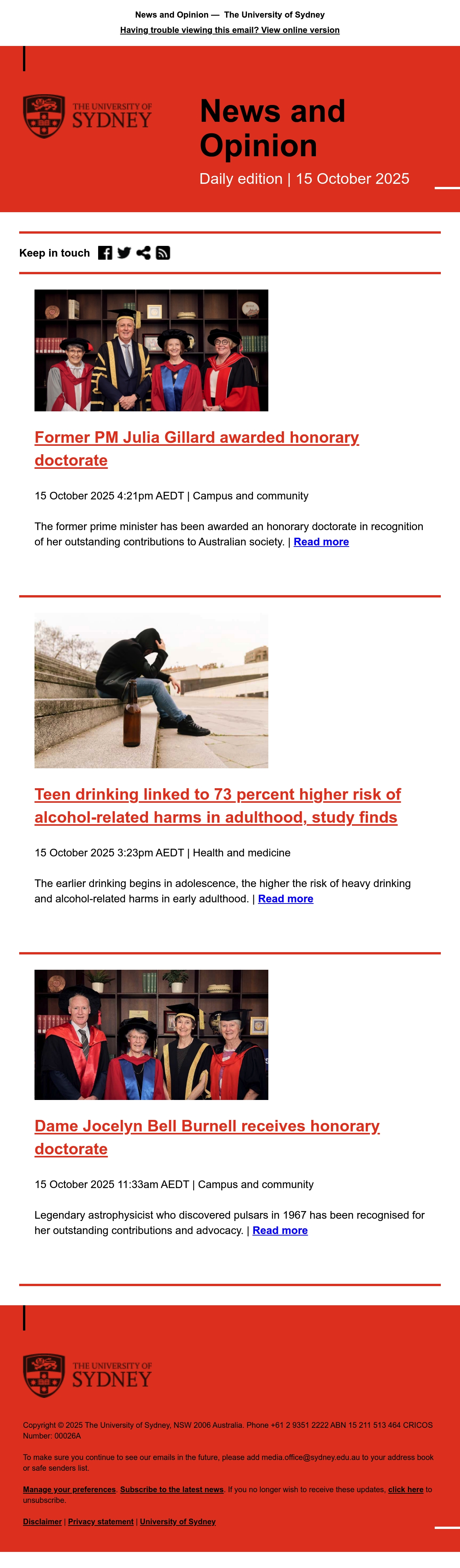 News and Opinion — The University of Sydney

Having trouble viewing this email? View online version

THE UNIVERSITY OF SYDNEY

News and Opinion

Daily edition | 15 October 2025

Keep in touch

Former PM Julia Gillard awarded honorary doctorate

15 October 2025 4:21pm AEDT | Campus and community

The former prime minister has been awarded an honorary doctorate in recognition of her outstanding contributions to Australian society. | Read more

Teen drinking linked to 73 percent higher risk of alcohol-related harms in adulthood, study finds

15 October 2025 3:23pm AEDT | Health and medicine

The earlier drinking begins in adolescence, the higher the risk of heavy drinking and alcohol-related harms in early adulthood. | Read more

Dame Jocelyn Bell Burnell receives honorary doctorate

15 October 2025 11:33am AEDT | Campus and community

Legendary astrophysicist who discovered pulsars in 1967 has been recognised for her outstanding contributions and advocacy. | Read more

THE UNIVERSITY OF SYDNEY

Copyright © 2025 The University of Sydney, NSW 2006 Australia. Phone +61 2 9351 2222 ABN 15 211 513 464 CRICOS Number: 00026A

To make sure you continue to see our emails in the future, please add media.office@sydney.edu.au to your address book or safe senders list.

Manage your preferences. Subscribe to the latest news. If you no longer wish to receive these updates, click here to unsubscribe.

Disclaimer | Privacy statement | University of Sydney